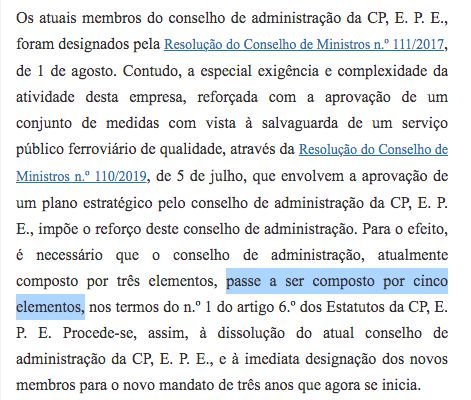 Os atuais membros do conselho de administração da CP, E. P. E., foram designados pela Resolução do Conselho de Ministros n.º 111/2017, de 1 de agosto. Contudo, a especial exigência e complexidade da atividade desta empresa, reforçada com a aprovação de um conjunto de medidas com vista à salvaguarda de um serviço público ferroviário de qualidade, através da Resolução do Conselho de Ministros n.º 110/2019, de 5 de julho, que envolvem a aprovação de um plano estratégico pelo conselho de administração da CP, E. P. E., impõe o reforço deste conselho de administração. Para o efeito, é necessário que o conselho de administração, atualmente composto por três elementos, passe a ser composto por cinco elementos, nos termos do n.º 1 do artigo 6.º dos Estatutos da CP, E. P. E. Procede-se, assim, à dissolução do atual conselho de administração da CP, E. P. E., e à imediata designação dos novos membros para o novo mandato de três anos que agora se inicia.